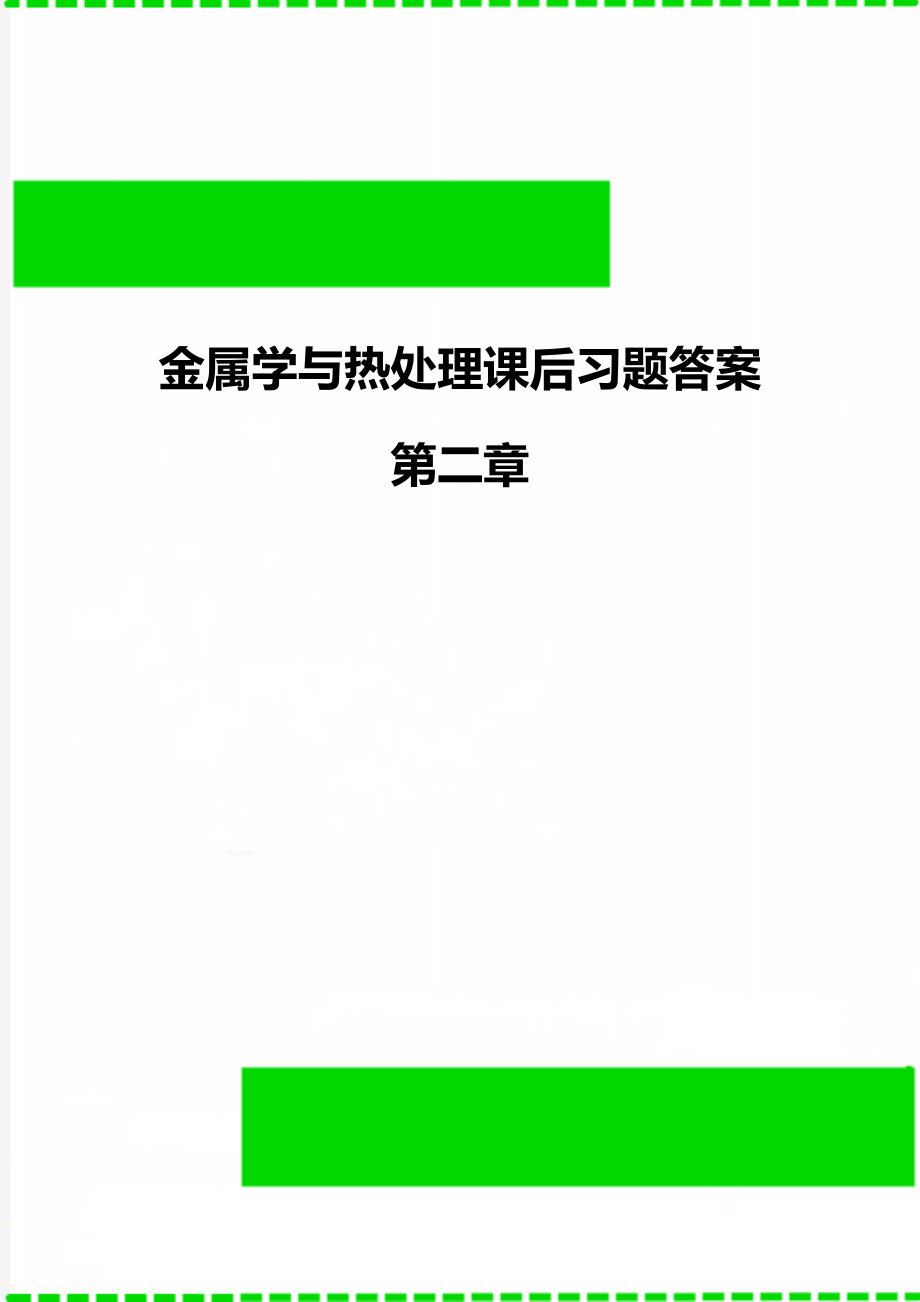 金属学与热处理课后习题答案

第二章